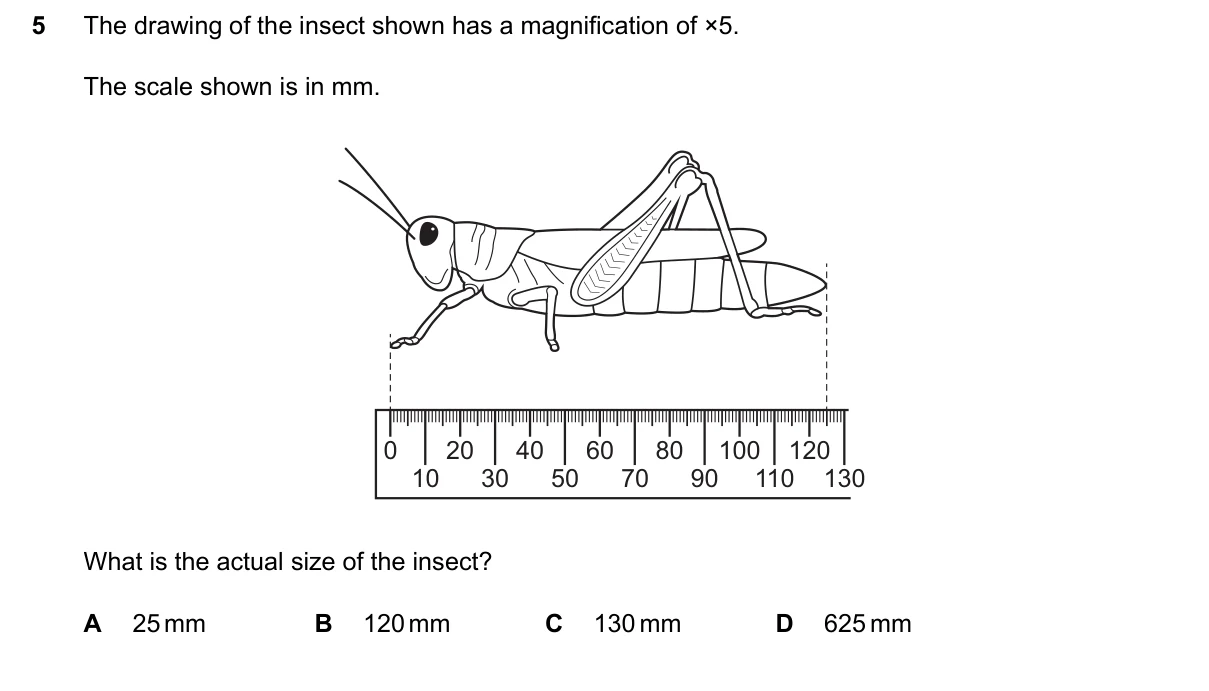 5 The drawing of the insect shown has a magnification of ×5.

The scale shown is in mm.

0 20 40 60 80 100 120
10 30 50 70 90 110 130

What is the actual size of the insect?

A 25 mm B 120 mm C 130 mm D 625 mm